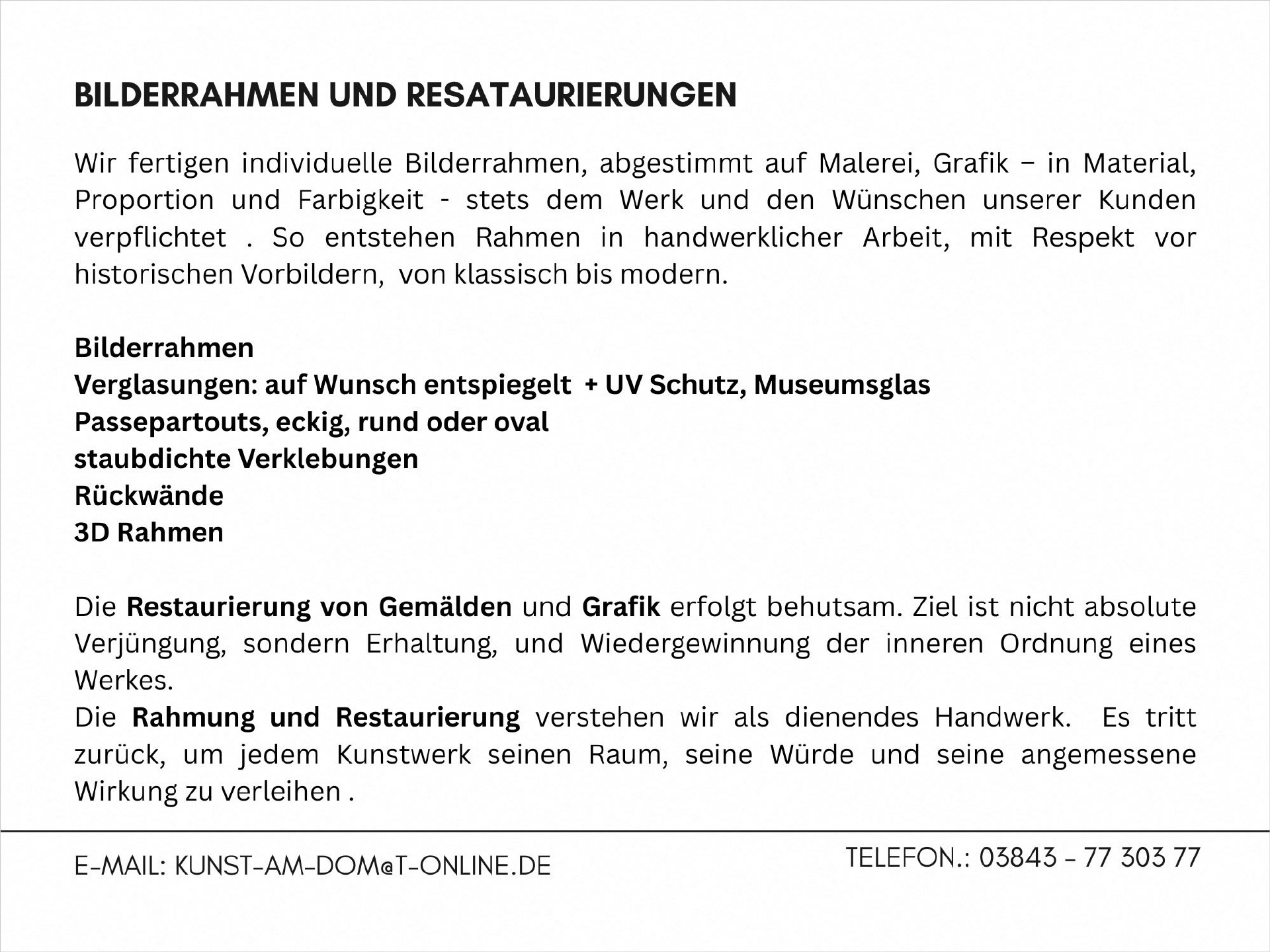 BILDERRAHMEN UND RESATAURIERUNGEN

Wir fertigen individuelle Bilderrahmen, abgestimmt auf Malerei, Grafik – in Material, Proportion und Farbigkeit - stets dem Werk und den Wünschen unserer Kunden verpflichtet . So entstehen Rahmen in handwerklicher Arbeit, mit Respekt vor historischen Vorbildern, von klassisch bis modern.

Bilderrahmen
Verglasungen: auf Wunsch entspiegelt + UV Schutz, Museumsglas
Passepartouts, eckig, rund oder oval
staubdichte Verklebungen
Rückwände
3D Rahmen

Die Restaurierung von Gemälden und Grafik erfolgt behutsam. Ziel ist nicht absolute Verjüngung, sondern Erhaltung, und Wiedergewinnung der inneren Ordnung eines Werkes.
Die Rahmung und Restaurierung verstehen wir als dienendes Handwerk. Es tritt zurück, um jedem Kunstwerk seinen Raum, seine Würde und seine angemessene Wirkung zu verleihen .

E-MAIL: KUNST-AM-DOM@T-ONLINE.DE

TELEFON.: 03843 - 77 303 77